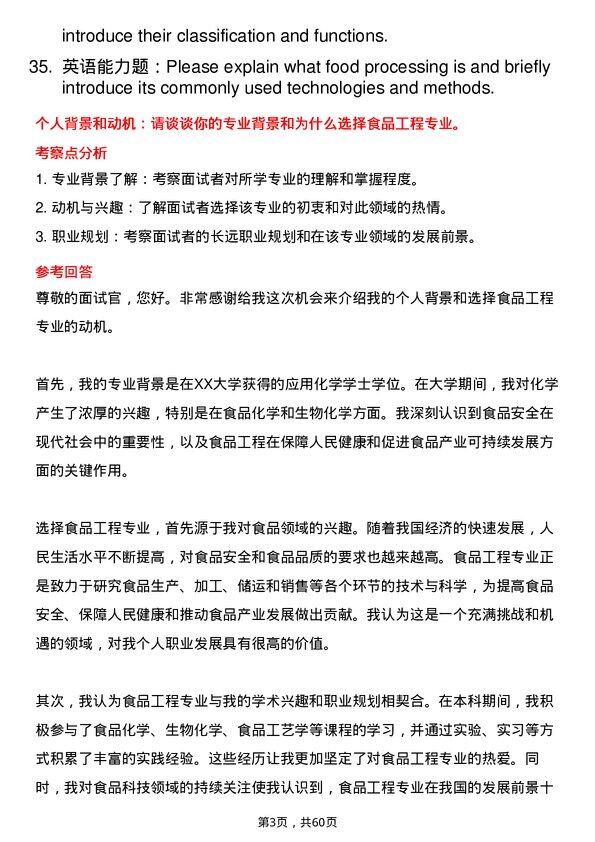 introduce their classification and functions.

35. 英语能力题：Please explain what food processing is and briefly introduce its commonly used technologies and methods.

个人背景和动机：请谈谈你的专业背景和为什么选择食品工程专业。

考察点分析

1. 专业背景了解：考察面试者对所学专业的理解和掌握程度。

2. 动机与兴趣：了解面试者选择该专业的初衷和对此领域的热情。

3. 职业规划：考察面试者的长远职业规划和在该专业领域的发展前景。

参考回答

尊敬的面试官，您好。非常感谢给我这次机会来介绍我的个人背景和选择食品工程专业的动机。

首先，我的专业背景是在XX大学获得的应用化学学士学位。在大学期间，我对化学产生了浓厚的兴趣，特别是在食品化学和生物化学方面。我深刻认识到食品安全在现代社会中的重要性，以及食品工程在保障人民健康和促进食品产业可持续发展方面的关键作用。

选择食品工程专业，首先源于我对食品领域的兴趣。随着我国经济的快速发展，人民生活水平不断提高，对食品安全和食品品质的要求也越来越高。食品工程专业正是致力于研究食品生产、加工、储运和销售等各个环节的技术与科学，为提高食品安全、保障人民健康和推动食品产业发展做出贡献。我认为这是一个充满挑战和机遇的领域，对我个人职业发展具有很高的价值。

其次，我认为食品工程专业与我的学术兴趣和职业规划相契合。在本科期间，我积极参与了食品化学、生物化学、食品工艺学等课程的学习，并通过实验、实习等方式积累了丰富的实践经验。这些经历让我更加坚定了对食品工程专业的热爱。同时，我对食品科技领域的持续关注使我认识到，食品工程专业在我国的发展前景十

第3页，共60页